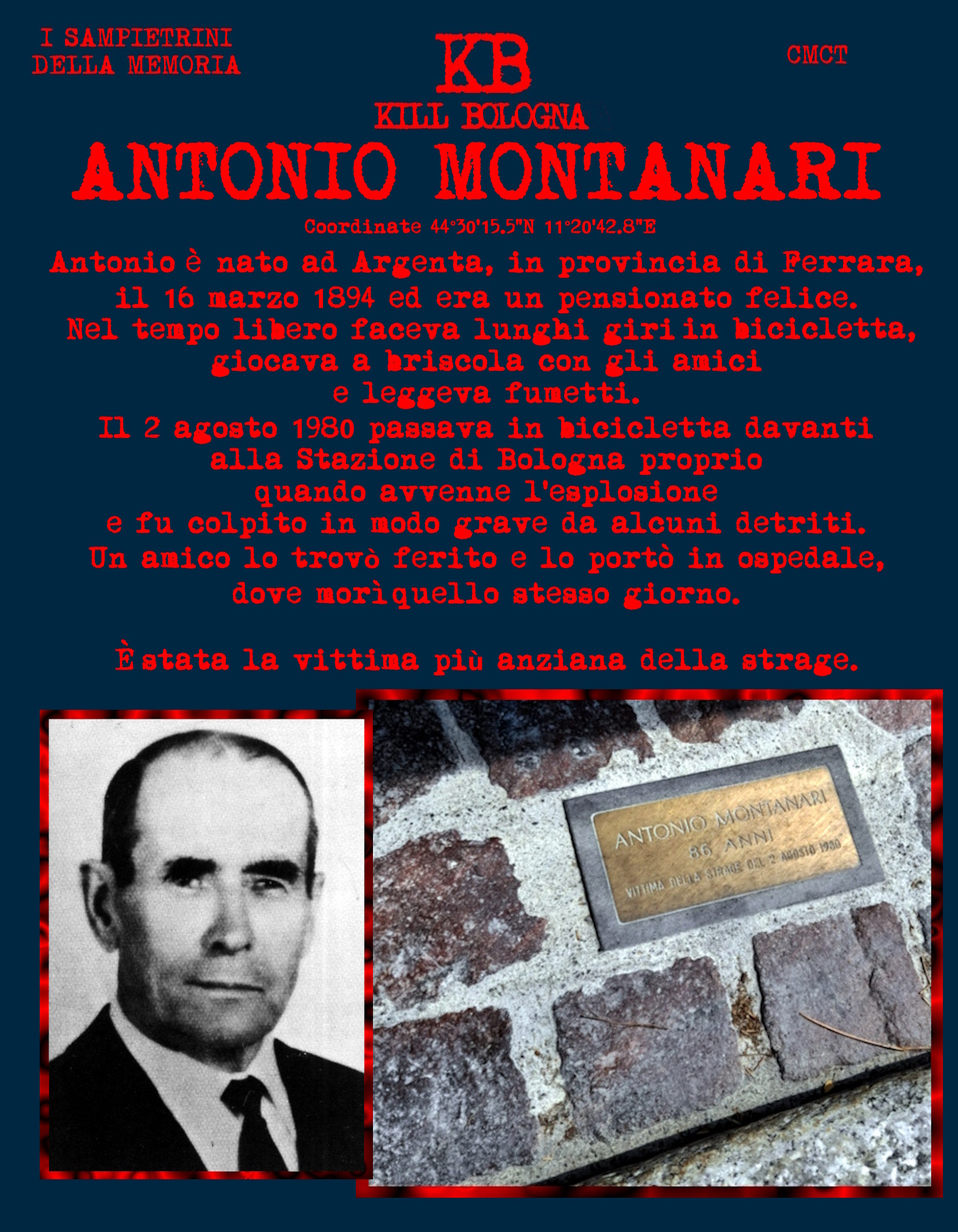 I SAMPIETRINI DELLA MEMORIA

KB
KILL BOLOGNA

CMCT

ANTONIO MONTANARI

Coordinate 44°30'15.5"N 11°20'42.8"E

Antonio è nato ad Argenta, in provincia di Ferrara, il 16 marzo 1894 ed era un pensionato felice. Nel tempo libero faceva lunghi giri in bicicletta, giocava a briscola con gli amici e leggeva fumetti. Il 2 agosto 1980 passava in bicicletta davanti alla Stazione di Bologna proprio quando avvenne l'esplosione e fu colpito in modo grave da alcuni detriti. Un amico lo trovò ferito e lo portò in ospedale, dove morì quello stesso giorno.

È stata la vittima più anziana della strage.

ANTONIO MONTANARI
86 ANNI
VITTIMA DELLA STRAGE DEL 2 AGOSTO 1980